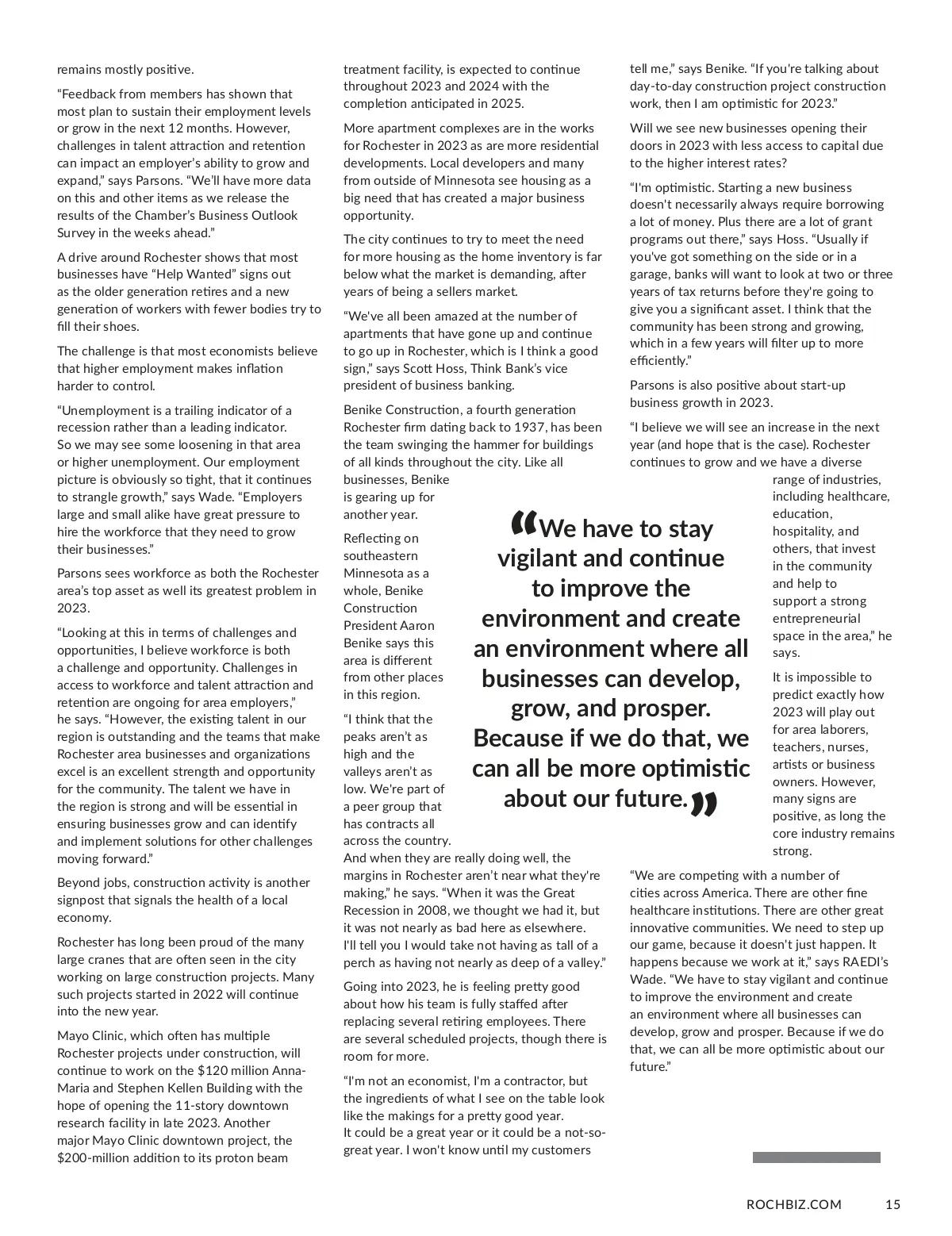 remains mostly positive.

“Feedback from members has shown that most plan to sustain their employment levels or grow in the next 12 months. However, challenges in talent attraction and retention can impact an employer’s ability to grow and expand,” says Parsons. “We’ll have more data on this and other items as we release the results of the Chamber’s Business Outlook Survey in the weeks ahead.”

A drive around Rochester shows that most businesses have “Help Wanted” signs out as the older generation retires and a new generation of workers with fewer bodies try to fill their shoes.

The challenge is that most economists believe that higher employment makes inflation harder to control.

“Unemployment is a trailing indicator of a recession rather than a leading indicator. So we may see some loosening in that area or higher unemployment. Our employment picture is obviously so tight, that it continues to strangle growth,” says Wade. “Employers large and small alike have great pressure to hire the workforce that they need to grow their businesses.”

Parsons sees workforce as both the Rochester area’s top asset as well its greatest problem in 2023.

“Looking at this in terms of challenges and opportunities, I believe workforce is both a challenge and opportunity. Challenges in access to workforce and talent attraction and retention are ongoing for area employers,” he says. “However, the existing talent in our region is outstanding and the teams that make Rochester area businesses and organizations excel is an excellent strength and opportunity for the community. The talent we have in the region is strong and will be essential in ensuring businesses grow and can identify and implement solutions for other challenges moving forward.”

Beyond jobs, construction activity is another signpost that signals the health of a local economy.

Rochester has long been proud of the many large cranes that are often seen in the city working on large construction projects. Many such projects started in 2022 will continue into the new year.

Mayo Clinic, which often has multiple Rochester projects under construction, will continue to work on the $120 million Anna-Maria and Stephen Kellen Building with the hope of opening the 11-story downtown research facility in late 2023. Another major Mayo Clinic downtown project, the $200-million addition to its proton beam treatment facility, is expected to continue throughout 2023 and 2024 with the completion anticipated in 2025.

More apartment complexes are in the works for Rochester in 2023 as are more residential developments. Local developers and many from outside of Minnesota see housing as a big need that has created a major business opportunity.

The city continues to try to meet the need for more housing as the home inventory is far below what the market is demanding, after years of being a sellers market.

“We've all been amazed at the number of apartments that have gone up and continue to go up in Rochester, which is I think a good sign,” says Scott Hoss, Think Bank’s vice president of business banking.

Benike Construction, a fourth generation Rochester firm dating back to 1937, has been the team swinging the hammer for buildings of all kinds throughout the city. Like all businesses, Benike is gearing up for another year.

Reflecting on southeastern Minnesota as a whole, Benike Construction President Aaron Benike says this area is different from other places in this region.

“I think that the peaks aren’t as high and the valleys aren’t as low. We're part of a peer group that has contracts all across the country. And when they are really doing well, the margins in Rochester aren’t near what they're making,” he says. “When it was the Great Recession in 2008, we thought we had it, but it was not nearly as bad here as elsewhere. I'll tell you I would take not having as tall of a perch as having not nearly as deep of a valley.”

Going into 2023, he is feeling pretty good about how his team is fully staffed after replacing several retiring employees. There are several scheduled projects, though there is room for more.

“I'm not an economist, I'm a contractor, but the ingredients of what I see on the table look like the makings for a pretty good year. It could be a great year or it could be a not-so-great year. I won't know until my customers tell me,” says Benike. “If you're talking about day-to-day construction project construction work, then I am optimistic for 2023.”

Will we see new businesses opening their doors in 2023 with less access to capital due to the higher interest rates?

“I'm optimistic. Starting a new business doesn't necessarily always require borrowing a lot of money. Plus there are a lot of grant programs out there,” says Hoss. “Usually if you've got something on the side or in a garage, banks will want to look at two or three years of tax returns before they're going to give you a significant asset. I think that the community has been strong and growing, which in a few years will filter up to more efficiently.”

Parsons is also positive about start-up business growth in 2023.

“I believe we will see an increase in the next year (and hope that is the case). Rochester continues to grow and we have a diverse range of industries, including healthcare, education, hospitality, and others, that invest in the community and help to support a strong entrepreneurial space in the area,” he says.

It is impossible to predict exactly how 2023 will play out for area laborers, teachers, nurses, artists or business owners. However, many signs are positive, as long the core industry remains strong.

“We are competing with a number of cities across America. There are other fine healthcare institutions. There are other great innovative communities. We need to step up our game, because it doesn't just happen. It happens because we work at it,” says RAEDI’s Wade. “We have to stay vigilant and continue to improve the environment and create an environment where all businesses can develop, grow and prosper. Because if we do that, we can all be more optimistic about our future.”

“We have to stay vigilant and continue to improve the environment and create an environment where all businesses can develop, grow, and prosper. Because if we do that, we can all be more optimistic about our future.”

ROCHBIZ.COM 15